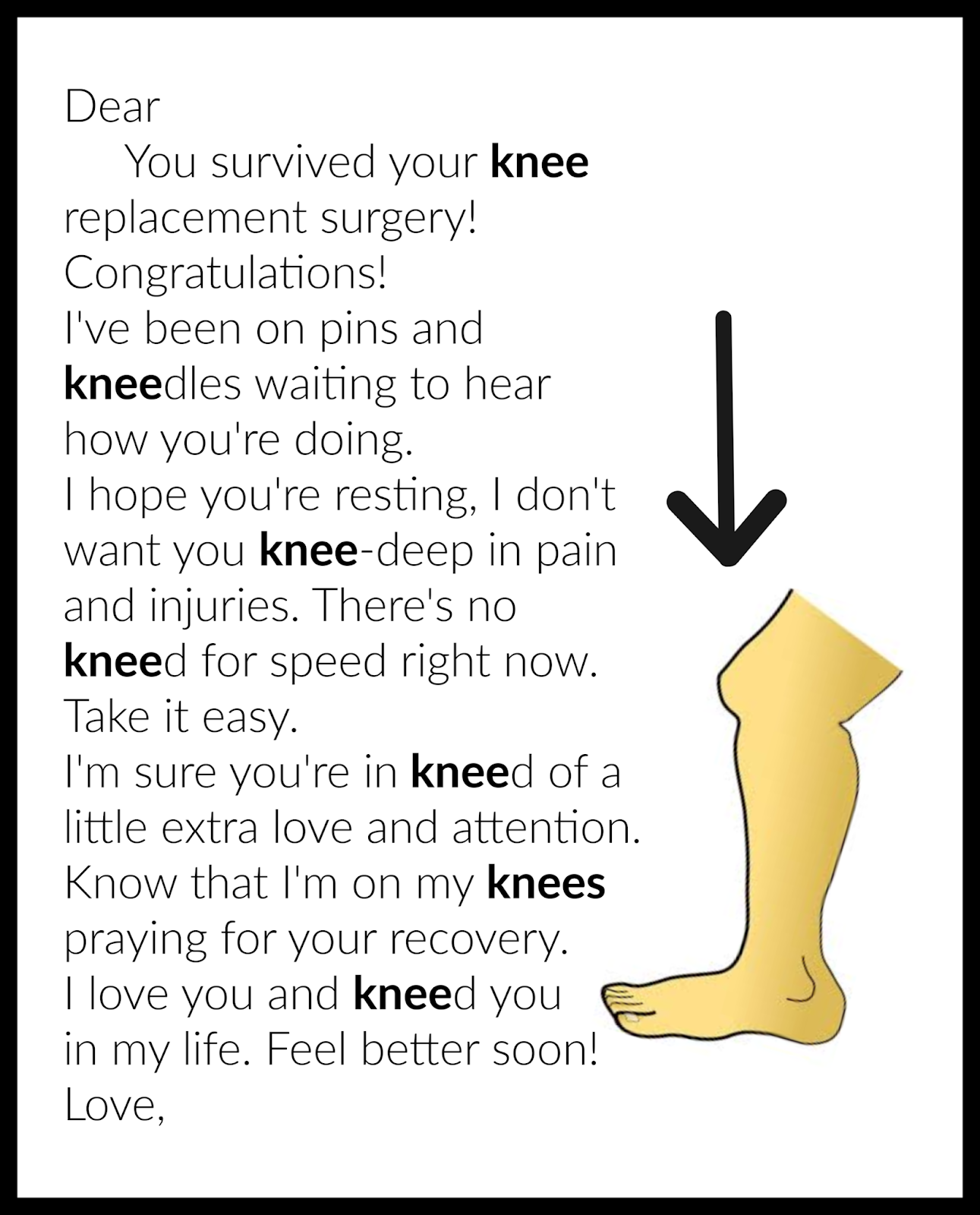 Dear

You survived your knee replacement surgery! Congratulations!
I've been on pins and kneedles waiting to hear how you're doing.
I hope you're resting, I don't want you knee-deep in pain and injuries. There's no kneed for speed right now. Take it easy.
I'm sure you're in kneed of a little extra love and attention. Know that I'm on my knees praying for your recovery.
I love you and kneed you in my life. Feel better soon!
Love,